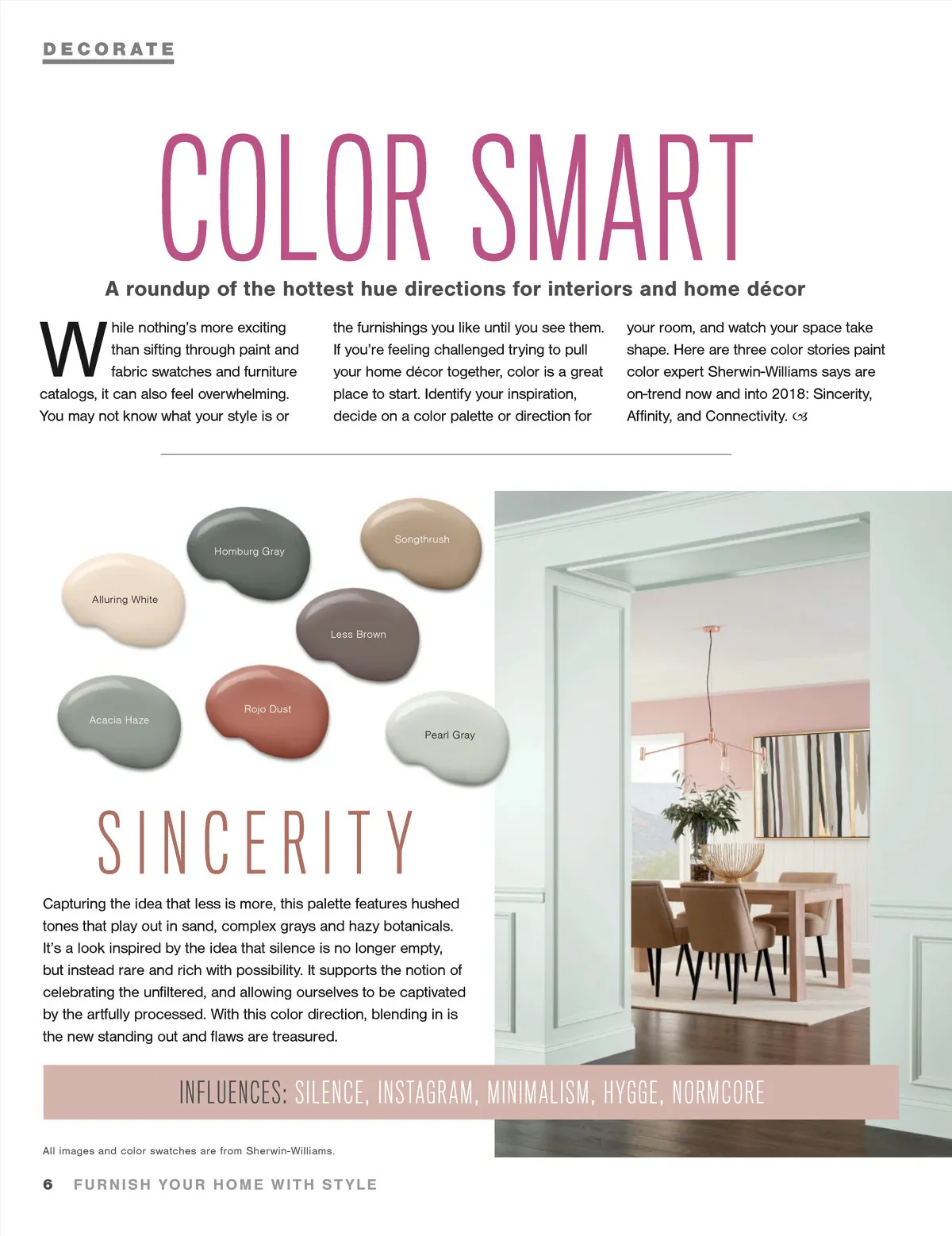 DECORATE

COLOR SMART

A roundup of the hottest hue directions for interiors and home décor

While nothing's more exciting than sifting through paint and fabric swatches and furniture catalogs, it can also feel overwhelming. You may not know what your style is or the furnishings you like until you see them. If you're feeling challenged trying to pull your home décor together, color is a great place to start. Identify your inspiration, decide on a color palette or direction for your room, and watch your space take shape. Here are three color stories paint color expert Sherwin-Williams says are on-trend now and into 2018: Sincerity, Affinity, and Connectivity.

Homburg Gray

Songthrush

Alluring White

Less Brown

Acacia Haze

Rojo Dust

Pearl Gray

SINCERITY

Capturing the idea that less is more, this palette features hushed tones that play out in sand, complex grays and hazy botanicals. It's a look inspired by the idea that silence is no longer empty, but instead rare and rich with possibility. It supports the notion of celebrating the unfiltered, and allowing ourselves to be captivated by the artfully processed. With this color direction, blending in is the new standing out and flaws are treasured.

INFLUENCES: SILENCE, INSTAGRAM, MINIMALISM, HYGGE, NORMCORE

All images and color swatches are from Sherwin-Williams.

6 FURNISH YOUR HOME WITH STYLE